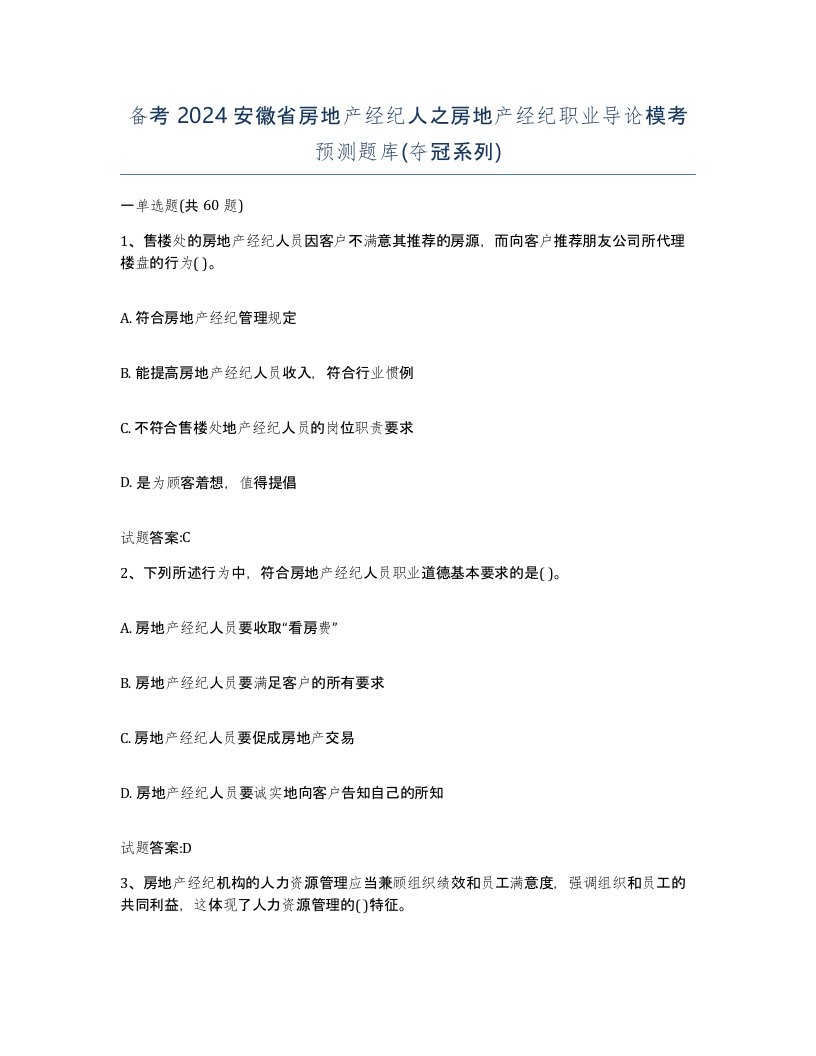 备考 2024 安徽省房地产经纪人之房地产经纪职业导论模考预测题库(夺冠系列)

一单选题(共 60 题)

1、售楼处的房地产经纪人员因客户不满意其推荐的房源，而向客户推荐朋友公司所代理楼盘的行为( )。

A. 符合房地产经纪管理规定

B. 能提高房地产经纪人员收入，符合行业惯例

C. 不符合售楼处地产经纪人员的岗位职责要求

D. 是为顾客着想，值得提倡

试题答案:C

2、下列所述行为中，符合房地产经纪人员职业道德基本要求的是( )。

A. 房地产经纪人员要收取“看房费”

B. 房地产经纪人员要满足客户的所有要求

C. 房地产经纪人员要促成房地产交易

D. 房地产经纪人员要诚实地向客户告知自己的所知

试题答案:D

3、房地产经纪机构的人力资源管理应当兼顾组织绩效和员工满意度，强调组织和员工的共同利益，这体现了人力资源管理的( )特征。